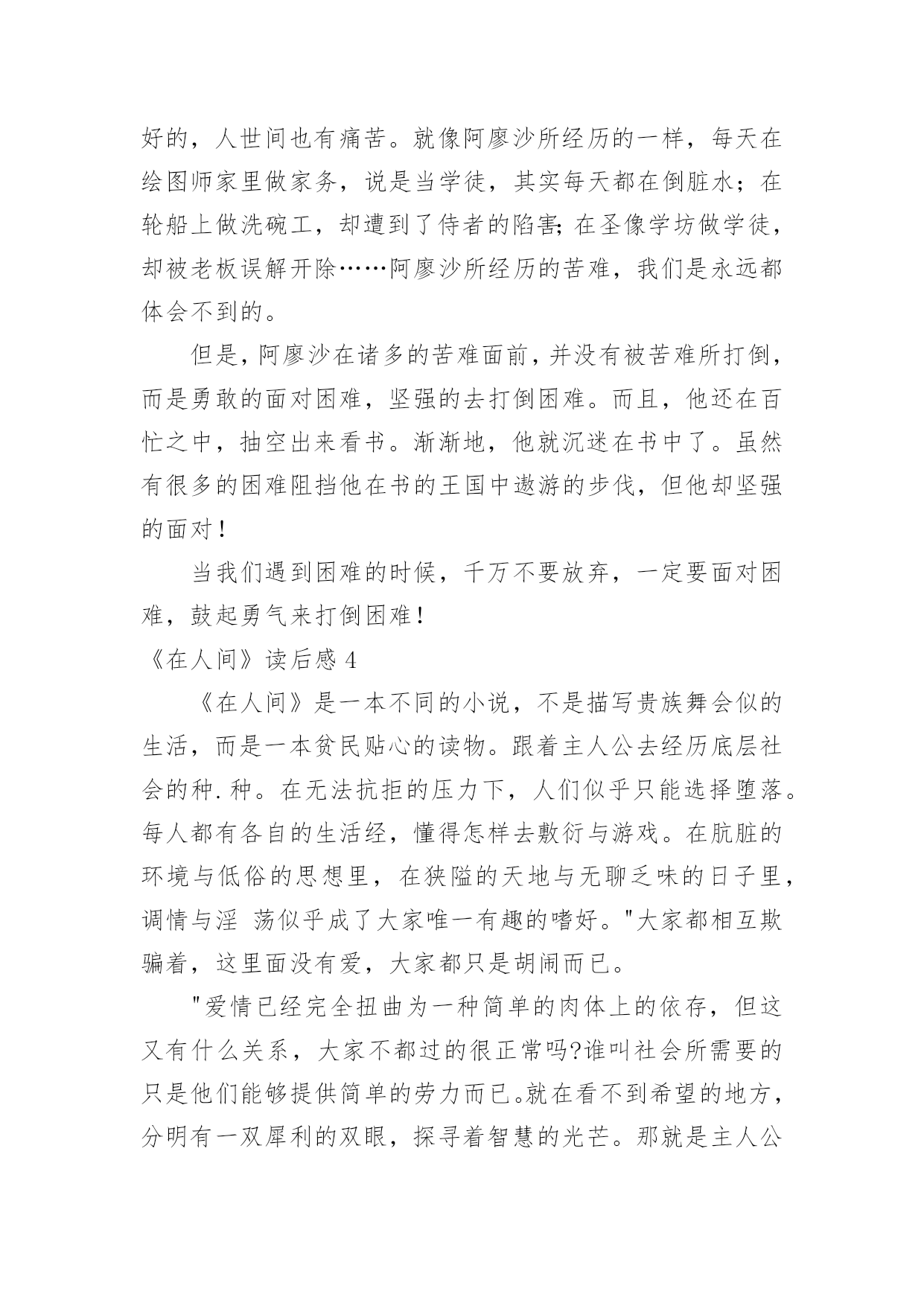 好的，人世间也有痛苦。就像阿廖沙所经历的一样，每天在绘图师家里做家务，说是当学徒，其实每天都在倒脏水；在轮船上做洗碗工，却遭到了侍者的陷害;在圣像学坊做学徒，却被老板误解开除……阿廖沙所经历的苦难，我们是永远都体会不到的。

但是，阿廖沙在诸多的苦难面前，并没有被苦难所打倒，而是勇敢的面对困难，坚强的去打倒困难。而且，他还在百忙之中，抽空出来看书。渐渐地，他就沉迷在书中了。虽然有很多的困难阻挡他在书的王国中遨游的步伐，但他却坚强的面对！

当我们遇到困难的时候，千万不要放弃，一定要面对困难，鼓起勇气来打倒困难！

《在人间》读后感 4

《在人间》是一本不同的小说，不是描写贵族舞会似的生活，而是一本贫民贴心的读物。跟着主人公去经历底层社会的种.种。在无法抗拒的压力下，人们似乎只能选择堕落。每人都有各自的生活经，懂得怎样去敷衍与游戏。在肮脏的环境与低俗的思想里，在狭隘的天地与无聊乏味的日子里，调情与淫 荡似乎成了大家唯一有趣的嗜好。"大家都相互欺骗着，这里面没有爱，大家都只是胡闹而已。

"爱情已经完全扭曲为一种简单的肉体上的依存，但这又有什么关系，大家不都过的很正常吗?谁叫社会所需要的只是他们能够提供简单的劳力而已。就在看不到希望的地方，分明有一双犀利的双眼，探寻着智慧的光芒。那就是主人公